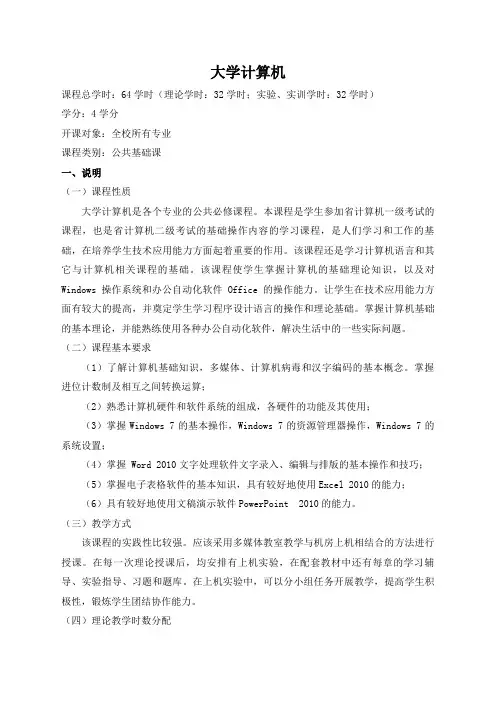 大学计算机

课程总学时：64 学时（理论学时：32 学时；实验、实训学时：32 学时）

学分：4 学分

开课对象：全校所有专业

课程类别：公共基础课

一、说明

（一）课程性质

大学计算机是各个专业的公共必修课程。本课程是学生参加省计算机一级考试的课程，也是省计算机二级考试的基础操作内容的学习课程，是人们学习和工作的基础，在培养学生技术应用能力方面起着重要的作用。该课程还是学习计算机语言和其它与计算机相关课程的基础。该课程使学生掌握计算机的基础理论知识，以及对 Windows 操作系统和办公自动化软件 Office 的操作能力，让学生在技术应用能力方面有较大的提高，并奠定学生学习程序设计语言的操作和理论基础。掌握计算机基础的基本理论，并能熟练使用各种办公自动化软件，解决生活中的一些实际问题。

（二）课程基本要求

（1）了解计算机基础知识，多媒体、计算机病毒和汉字编码的基本概念。掌握进位计数制及相互之间转换运算；

（2）熟悉计算机硬件和软件系统的组成，各硬件的功能及其使用；

（3）掌握 Windows 7 的基本操作，Windows 7 的资源管理器操作，Windows 7 的系统设置；

（4）掌握 Word 2010 文字处理软件文字录入、编辑与排版的基本操作和技巧；

（5）掌握电子表格软件的基本知识，具有较好地使用 Excel 2010 的能力；

（6）具有较好地使用文稿演示软件 PowerPoint 2010 的能力。

（三）教学方式

该课程的实践性比较强。应该采用多媒体教室教学与机房上机相结合的方法进行授课。在每一次理论授课后，均安排有上机实验，在配套教材中还有每章的学习辅导、实验指导、习题和题库。在上机实验中，可以分小组任务开展教学，提高学生积极性，锻炼学生团结协作能力。

（四）理论教学时数分配